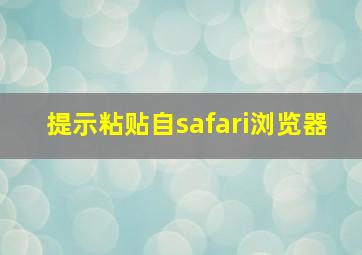 提示粘贴自safari浏览器